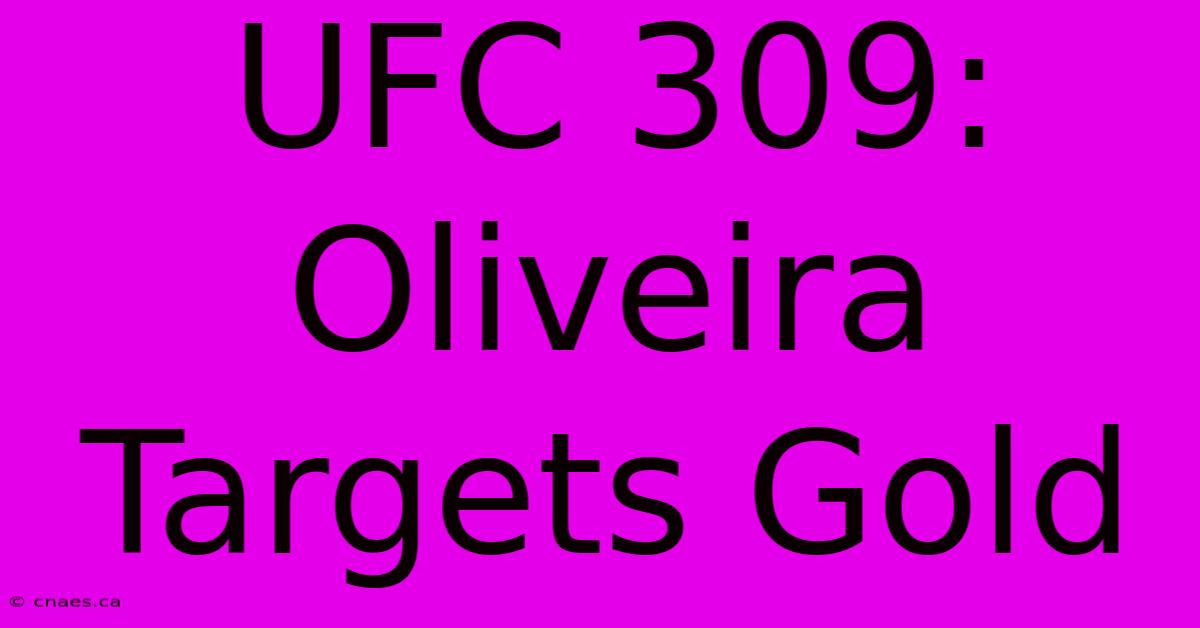 UFC 309: Oliveira Targets Gold

© cnaes.ca